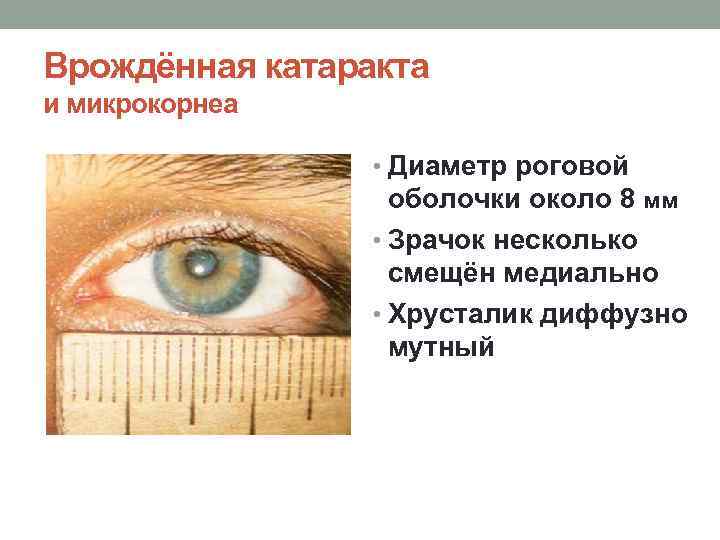 Врождённая катаракта
и микрокорнеа

• Диаметр роговой оболочки около 8 мм
• Зрачок несколько смещён медиально
• Хрусталик диффузно мутный